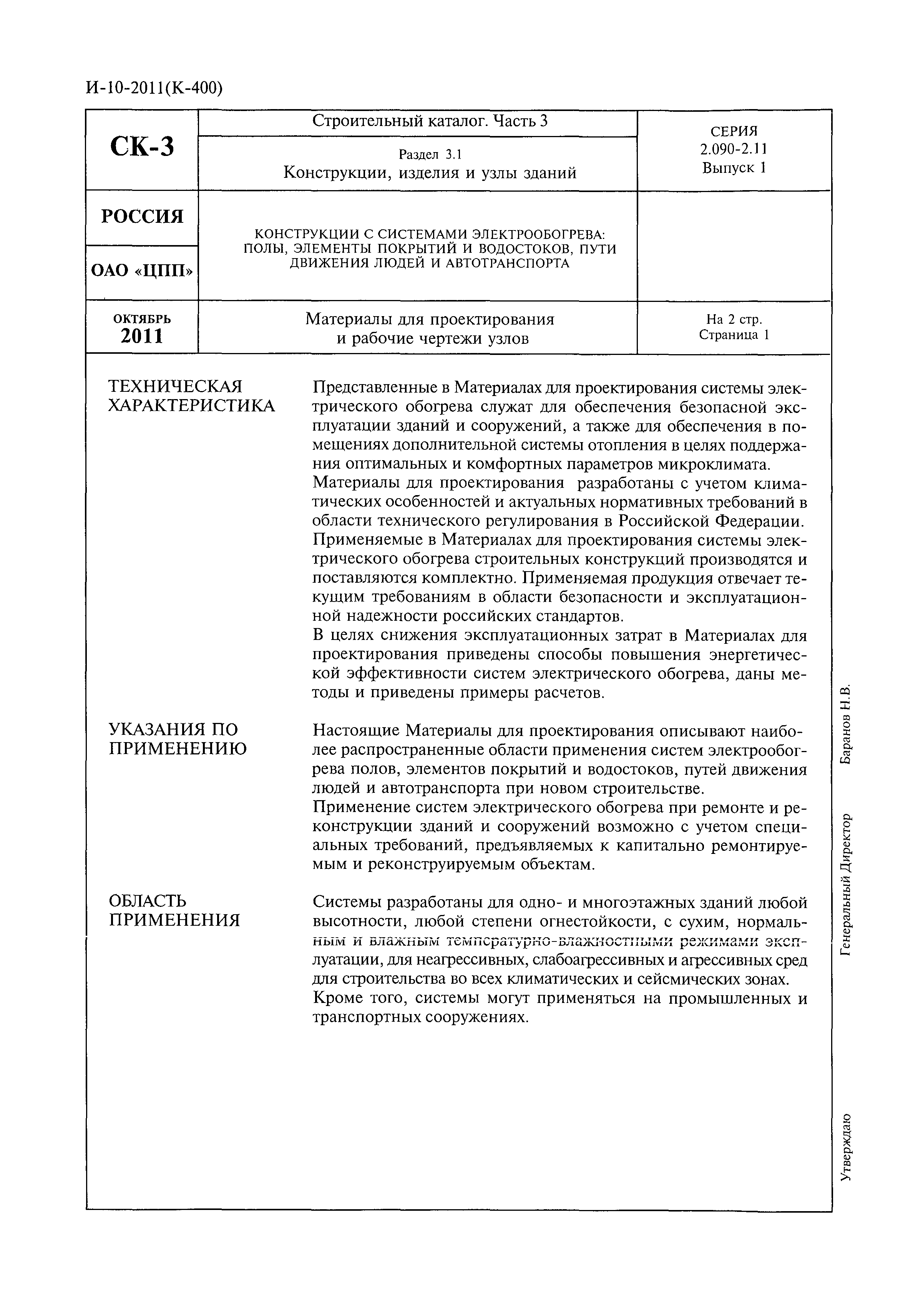 И-10-2011(К-400)

| СК-3 | Строительный каталог. Часть 3 | СЕРИЯ 2.090-2.11 Выпуск 1 |
|---|---|---|
| | Раздел 3.1 Конструкции, изделия и узлы зданий | |
| РОССИЯ | КОНСТРУКЦИИ С СИСТЕМАМИ ЭЛЕКТРООБОГРЕВА: ПОЛЫ, ЭЛЕМЕНТЫ ПОКРЫТИЙ И ВОДОСТОКОВ, ПУТИ ДВИЖЕНИЯ ЛЮДЕЙ И АВТОТРАНСПОРТА | |
| ОАО «ЦПП» | | |
| ОКТЯБРЬ 2011 | Материалы для проектирования и рабочие чертежи узлов | На 2 стр. Страница 1 |

ТЕХНИЧЕСКАЯ ХАРАКТЕРИСТИКА

Представленные в Материалах для проектирования системы электрического обогрева служат для обеспечения безопасной эксплуатации зданий и сооружений, а также для обеспечения в помещениях дополнительной системы отопления в целях поддержания оптимальных и комфортных параметров микроклимата.
Материалы для проектирования разработаны с учетом климатических особенностей и актуальных нормативных требований в области технического регулирования в Российской Федерации.
Применяемые в Материалах для проектирования системы электрического обогрева строительных конструкций производятся и поставляются комплектно. Применяемая продукция отвечает текущим требованиям в области безопасности и эксплуатационной надежности российских стандартов.
В целях снижения эксплуатационных затрат в Материалах для проектирования приведены способы повышения энергетической эффективности систем электрического обогрева, даны методы и приведены примеры расчетов.

УКАЗАНИЯ ПО ПРИМЕНЕНИЮ

Настоящие Материалы для проектирования описывают наиболее распространенные области применения систем электрообогрева полов, элементов покрытий и водостоков, путей движения людей и автотранспорта при новом строительстве.
Применение систем электрического обогрева при ремонте и реконструкции зданий и сооружений возможно с учетом специальных требований, предъявляемых к капитально ремонтируемым и реконструируемым объектам.

ОБЛАСТЬ ПРИМЕНЕНИЯ

Системы разработаны для одно- и многоэтажных зданий любой высотности, любой степени огнестойкости, с сухим, нормальным и влажным температурно-влажностными режимами эксплуатации, для неагрессивных, слабоагрессивных и агрессивных сред для строительства во всех климатических и сейсмических зонах.
Кроме того, системы могут применяться на промышленных и транспортных сооружениях.

Утверждаю Генеральный Директор Баранов Н.В.